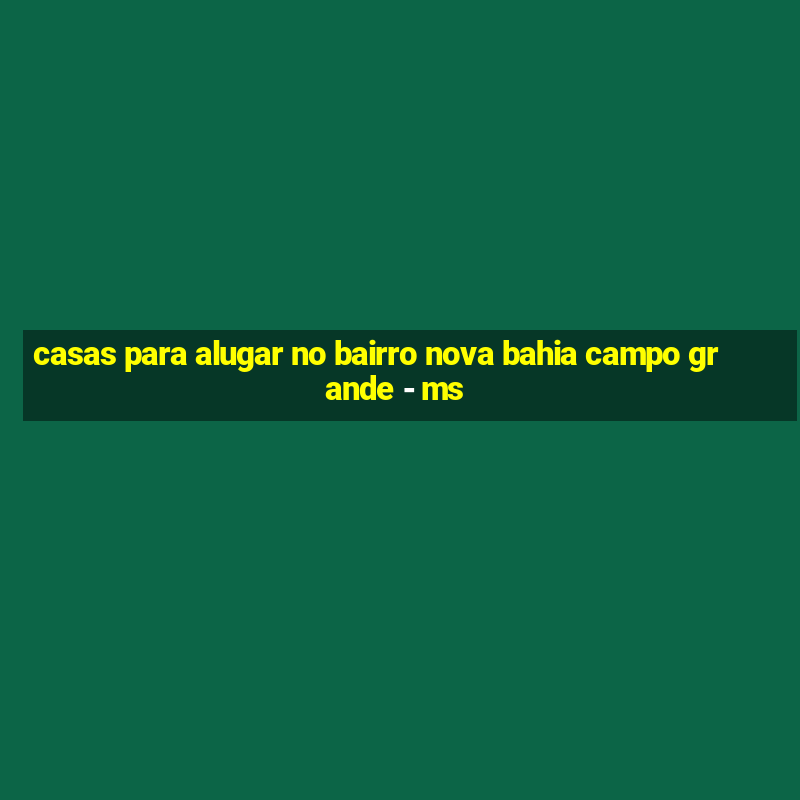 casas para alugar no bairro nova bahia campo grande - ms